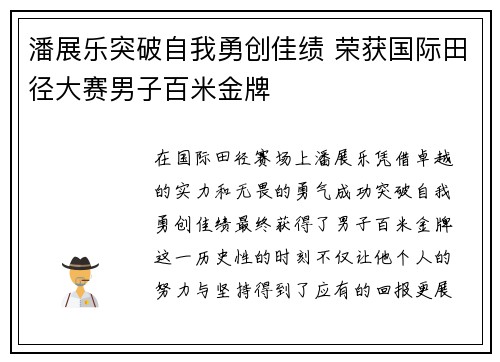 潘展乐突破自我勇创佳绩 荣获国际田径大赛男子百米金牌

在国际田径赛场上潘展乐凭借卓越的实力和无畏的勇气成功突破自我勇创佳绩最终获得了男子百米金牌这一历史性的时刻不仅让他个人的努力与坚持得到了应有的回报更展